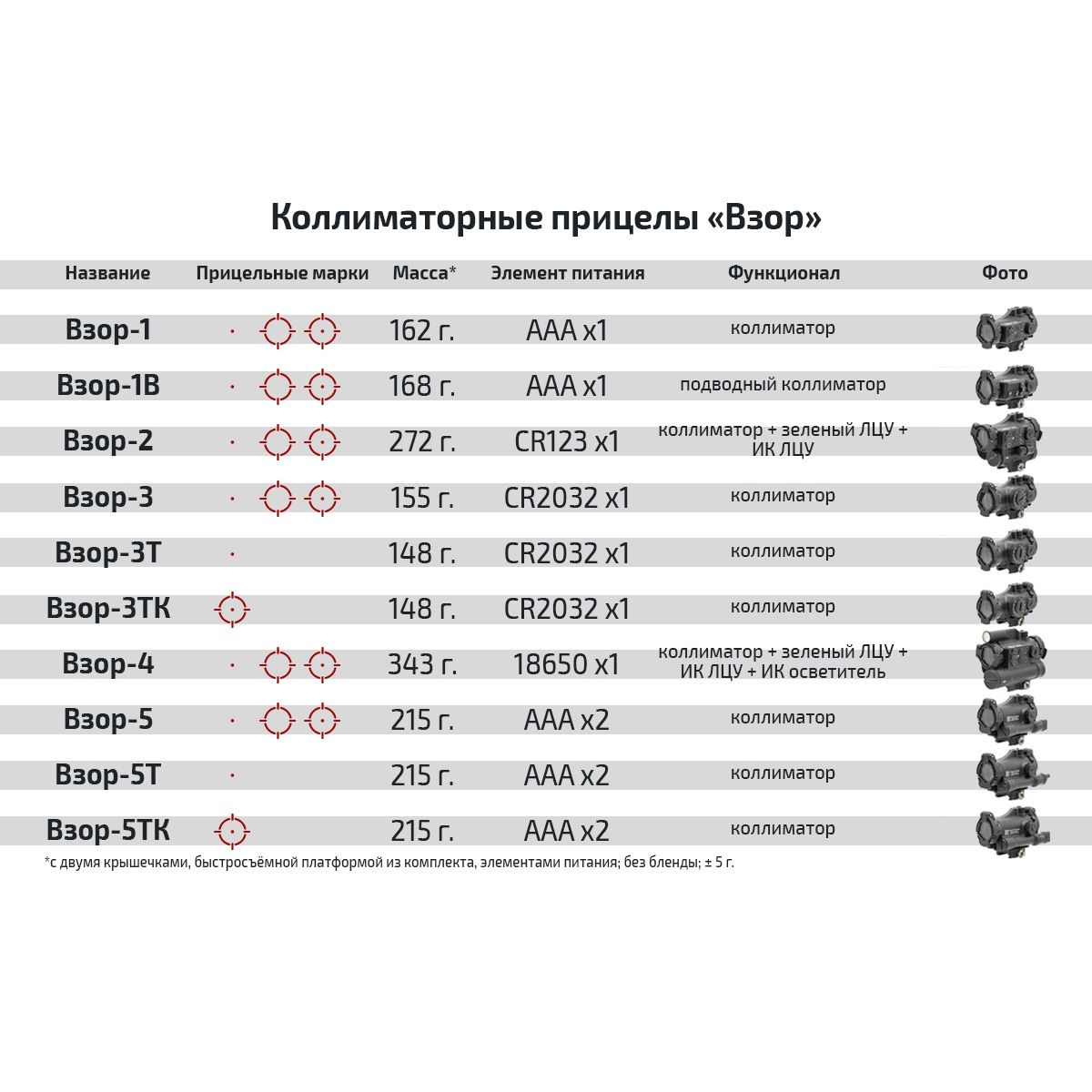 Коллиматорные прицелы «Взор»

| Название | Прицельные марки | Масса* | Элемент питания | Функционал | Фото |
|---|---|---|---|---|---|
| Взор-1 | | 162 г. | AAA x1 | коллиматор | |
| Взор-1В | | 168 г. | AAA x1 | подводный коллиматор | |
| Взор-2 | | 272 г. | CR123 x1 | коллиматор + зеленый ЛЦУ + ИК ЛЦУ | |
| Взор-3 | | 155 г. | CR2032 x1 | коллиматор | |
| Взор-3Т | | 148 г. | CR2032 x1 | коллиматор | |
| Взор-3ТК | | 148 г. | CR2032 x1 | коллиматор | |
| Взор-4 | | 343 г. | 18650 x1 | коллиматор + зеленый ЛЦУ + ИК ЛЦУ + ИК осветитель | |
| Взор-5 | | 215 г. | AAA x2 | коллиматор | |
| Взор-5Т | | 215 г. | AAA x2 | коллиматор | |
| Взор-5ТК | | 215 г. | AAA x2 | коллиматор | |

*с двумя крышечками, быстросъёмной платформой из комплекта, элементами питания; без бленды; ± 5 г.